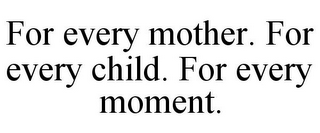 For every mother. For every child. For every moment.